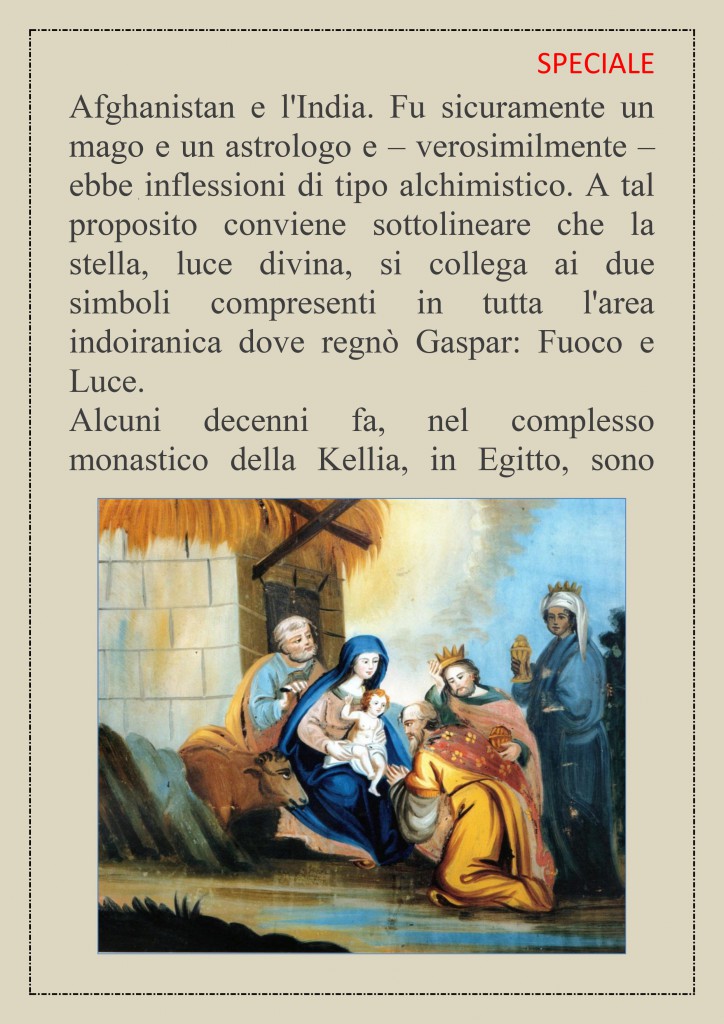 SPECIALE

Afghanistan e l'India. Fu sicuramente un mago e un astrologo e – verosimilmente – ebbe inflessioni di tipo alchimistico. A tal proposito conviene sottolineare che la stella, luce divina, si collega ai due simboli compresenti in tutta l'area indoiranica dove regnò Gaspar: Fuoco e Luce.
Alcuni decenni fa, nel complesso monastico della Kellia, in Egitto, sono